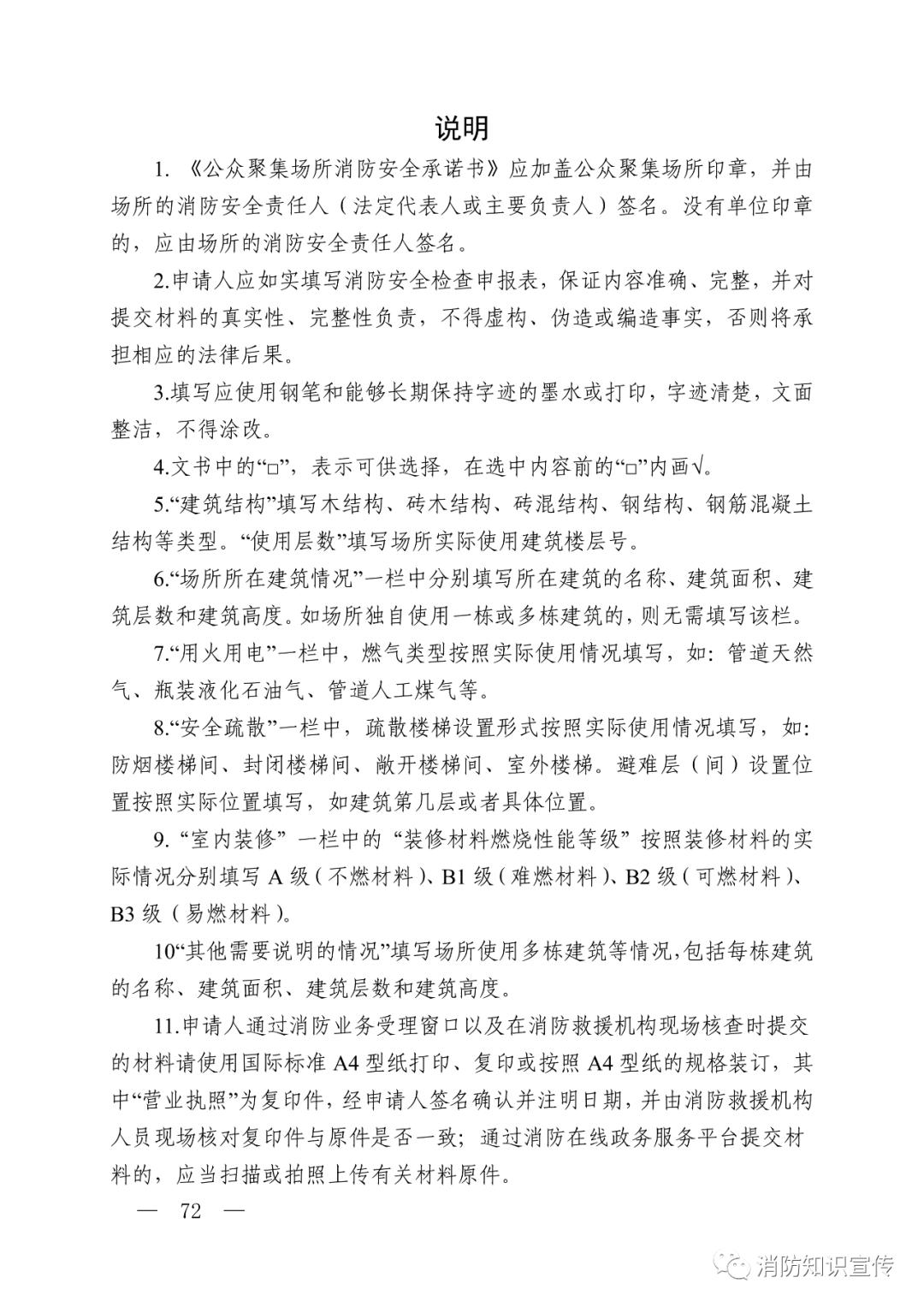 说明

1. 《公众聚集场所消防安全承诺书》应加盖公众聚集场所印章，并由场所的消防安全责任人（法定代表人或主要负责人）签名。没有单位印章的，应由场所的消防安全责任人签名。

2.申请人应如实填写消防安全检查申报表，保证内容准确、完整，并对提交材料的真实性、完整性负责，不得虚构、伪造或编造事实，否则将承担相应的法律后果。

3.填写应使用钢笔和能够长期保持字迹的墨水或打印，字迹清楚，文面整洁，不得涂改。

4.文书中的“□”，表示可供选择，在选中内容前的“□”内画√。

5.“建筑结构”填写木结构、砖木结构、砖混结构、钢结构、钢筋混凝土结构等类型。“使用层数”填写场所实际使用建筑楼层号。

6.“场所所在建筑情况”一栏中分别填写所在建筑的名称、建筑面积、建筑层数和建筑高度。如场所独自使用一栋或多栋建筑的，则无需填写该栏。

7.“用火用电”一栏中，燃气类型按照实际使用情况填写，如：管道天然气、瓶装液化石油气、管道人工煤气等。

8.“安全疏散”一栏中，疏散楼梯设置形式按照实际使用情况填写，如：防烟楼梯间、封闭楼梯间、敞开楼梯间、室外楼梯。避难层（间）设置位置按照实际位置填写，如建筑第几层或者具体位置。

9. “室内装修” 一栏中的 “装修材料燃烧性能等级” 按照装修材料的实际情况分别填写 A 级（不燃材料）、B1 级（难燃材料）、B2 级（可燃材料）、B3 级（易燃材料）。

10“其他需要说明的情况”填写场所使用多栋建筑等情况,包括每栋建筑的名称、建筑面积、建筑层数和建筑高度。

11.申请人通过消防业务受理窗口以及在消防救援机构现场核查时提交的材料请使用国际标准 A4 型纸打印、复印或按照 A4 型纸的规格装订，其中“营业执照”为复印件，经申请人签名确认并注明日期，并由消防救援机构人员现场核对复印件与原件是否一致；通过消防在线政务服务平台提交材料的，应当扫描或拍照上传有关材料原件。

— 72 —

消防知识宣传